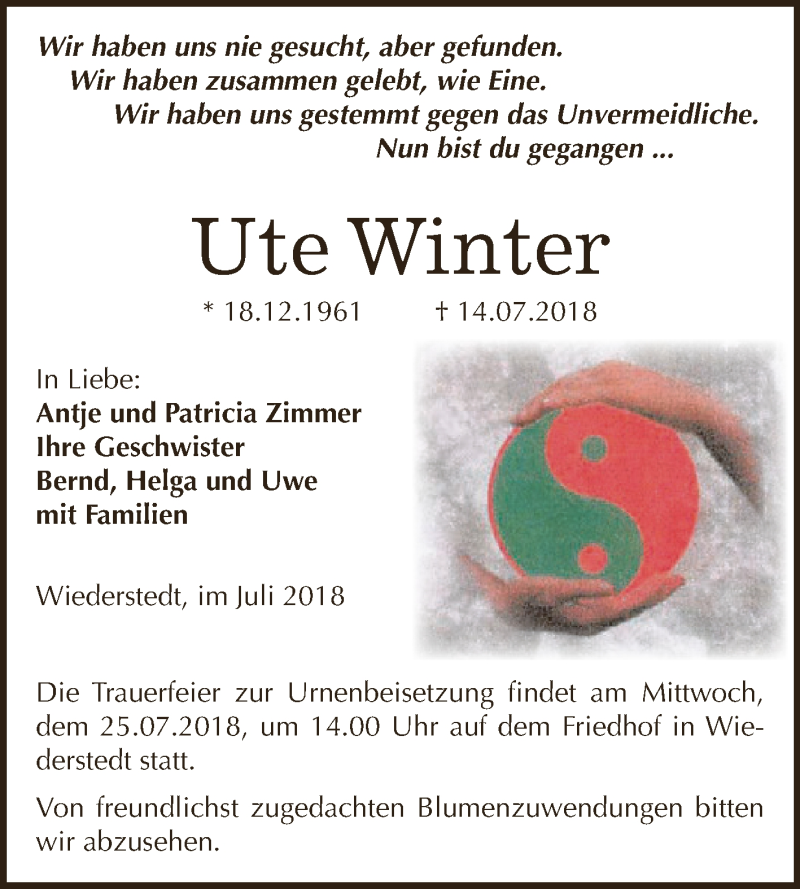 Wir haben uns nie gesucht, aber gefunden.
Wir haben zusammen gelebt, wie Eine.
Wir haben uns gestemmt gegen das Unvermeidliche.
Nun bist du gegangen ...

Ute Winter

* 18.12.1961 † 14.07.2018

In Liebe:
Antje und Patricia Zimmer
Ihre Geschwister
Bernd, Helga und Uwe
mit Familien

Wiederstedt, im Juli 2018

Die Trauerfeier zur Urnenbeisetzung findet am Mittwoch, dem 25.07.2018, um 14.00 Uhr auf dem Friedhof in Wiederstedt statt.

Von freundlichst zugedachten Blumenzuwendungen bitten wir abzusehen.